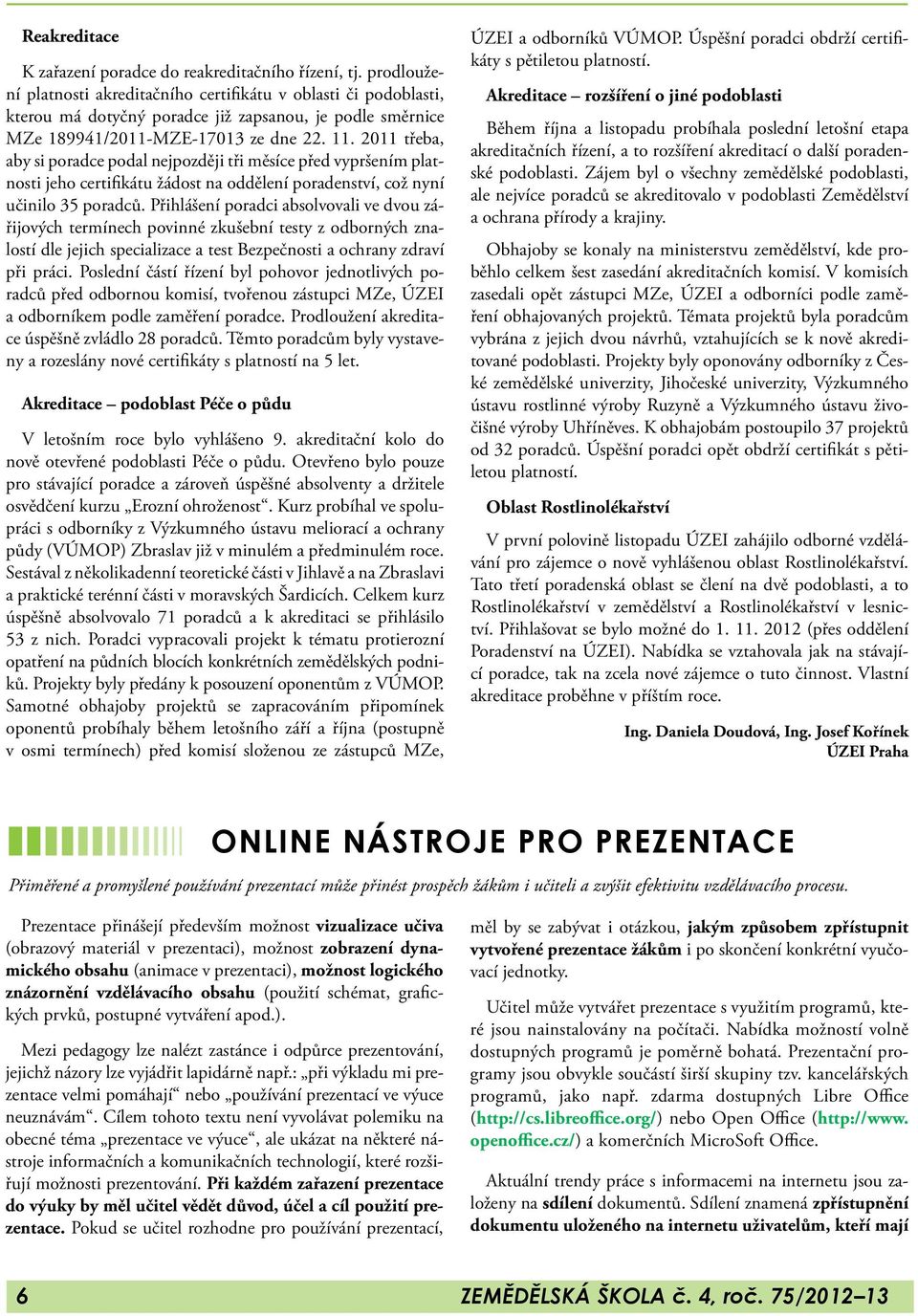 Reakreditace

K zařazení poradce do reakreditačního řízení, tj. prodloužení platnosti akreditačního certifikátu v oblasti či podoblasti, kterou má dotyčný poradce již zapsanou, je podle směrnice MZe 189941/2011-MZE-17013 ze dne 22. 11. 2011 třeba, aby si poradce podal nejpozději tři měsíce před vypršením platnosti jeho certifikátu žádost na oddělení poradenství, což nyní učinilo 35 poradců. Přihlášení poradci absolvovali ve dvou zářijových termínech povinné zkušební testy z odborných znalostí dle jejich specializace a test Bezpečnosti a ochrany zdraví při práci. Poslední částí řízení byl pohovor jednotlivých poradců před odbornou komisí, tvořenou zástupci MZe, ÚZEI a odborníkem podle zaměření poradce. Prodloužení akreditace úspěšně zvládlo 28 poradců. Těmto poradcům byly vystaveny a rozeslány nové certifikáty s platností na 5 let.

Akreditace – podoblast Péče o půdu

V letošním roce bylo vyhlášeno 9. akreditační kolo do nově otevřené podoblasti Péče o půdu. Otevřeno bylo pouze pro stávající poradce a zároveň úspěšné absolventy a držitele osvědčení kurzu „Erozní ohroženost“. Kurz probíhal ve spolupráci s odborníky z Výzkumného ústavu meliorací a ochrany půdy (VÚMOP) Zbraslav již v minulém a předminulém roce. Sestával z několikadenní teoretické části v Jihlavě a na Zbraslavi a praktické terénní části v moravských Šardicích. Celkem kurz úspěšně absolvovalo 71 poradců a k akreditaci se přihlásilo 53 z nich. Poradci vypracovali projekt k tématu protierozní opatření na půdních blocích konkrétních zemědělských podniků. Projekty byly předány k posouzení oponentům z VÚMOP. Samotné obhajoby projektů se zapracováním připomínek oponentů probíhaly během letošního září a října (postupně v osmi termínech) před komisí složenou ze zástupců MZe, ÚZEI a odborníků VÚMOP. Úspěšní poradci obdrží certifikáty s pětiletou platností.

Akreditace – rozšíření o jiné podoblasti

Během října a listopadu probíhala poslední letošní etapa akreditačních řízení, a to rozšíření akreditací o další poradenské podoblasti. Zájem byl o všechny zemědělské podoblasti, ale nejvíce poradců se akreditovalo v podoblasti Zemědělství a ochrana přírody a krajiny.

Obhajoby se konaly na ministerstvu zemědělství, kde proběhlo celkem šest zasedání akreditačních komisí. V komisích zasedali opět zástupci MZe, ÚZEI a odborníci podle zaměření obhajovaných projektů. Témata projektů byla poradcům vybrána z jejich dvou návrhů, vztahujících se k nově akreditované podoblasti. Projekty byly oponovány odborníky z České zemědělské univerzity, Jihočeské univerzity, Výzkumného ústavu rostlinné výroby Ruzyně a Výzkumného ústavu živočišné výroby Uhříněves. K obhajobám postoupilo 37 projektů od 32 poradců. Úspěšní poradci opět obdrží certifikát s pětiletou platností.

Oblast Rostlinolékařství

V první polovině listopadu ÚZEI zahájilo odborné vzdělávání pro zájemce o nově vyhlášenou oblast Rostlinolékařství. Tato třetí poradenská oblast se člení na dvě podoblasti, a to Rostlinolékařství v zemědělství a Rostlinolékařství v lesnictví. Přihlašovat se bylo možné do 1. 11. 2012 (přes oddělení Poradenství na ÚZEI). Nabídka se vztahovala jak na stávající poradce, tak na zcela nové zájemce o tuto činnost. Vlastní akreditace proběhne v příštím roce.

Ing. Daniela Doudová, Ing. Josef Kořínek
ÚZEI Praha

ONLINE NÁSTROJE PRO PREZENTACE

Přiměřené a promyšlené používání prezentací může přinést prospěch žákům i učiteli a zvýšit efektivitu vzdělávacího procesu.

Prezentace přinášejí především možnost vizualizace učiva (obrazový materiál v prezentaci), možnost zobrazení dynamického obsahu (animace v prezentaci), možnost logického znázornění vzdělávacího obsahu (použití schémat, grafických prvků, postupné vytváření apod.).

Mezi pedagogy lze nalézt zastánce i odpůrce prezentování, jejichž názory lze vyjádřit lapidárně např.: „při výkladu mi prezentace velmi pomáhají“ nebo „používání prezentací ve výuce neuznávám“. Cílem tohoto textu není vyvolávat polemiku na obecné téma „prezentace ve výuce“, ale ukázat na některé nástroje informačních a komunikačních technologií, které rozšiřují možnosti prezentování. Při každém zařazení prezentace do výuky by měl učitel vědět důvod, účel a cíl použití prezentace. Pokud se učitel rozhodne pro používání prezentací, měl by se zabývat i otázkou, jakým způsobem zpřístupnit vytvořené prezentace žákům i po skončení konkrétní vyučovací jednotky.

Učitel může vytvářet prezentace s využitím programů, které jsou nainstalovány na počítači. Nabídka možností volně dostupných programů je poměrně bohatá. Prezentační programy jsou obvykle součástí širší skupiny tzv. kancelářských programů, jako např. zdarma dostupných Libre Office (http://cs.libreoffice.org/) nebo Open Office (http://www.openoffice.cz/) a komerčních MicroSoft Office.

Aktuální trendy práce s informacemi na internetu jsou založeny na sdílení dokumentů. Sdílení znamená zpřístupnění dokumentu uloženého na internetu uživatelům, kteří mají

6 ZEMĚDĚLSKÁ ŠKOLA č. 4, roč. 75/2012–13